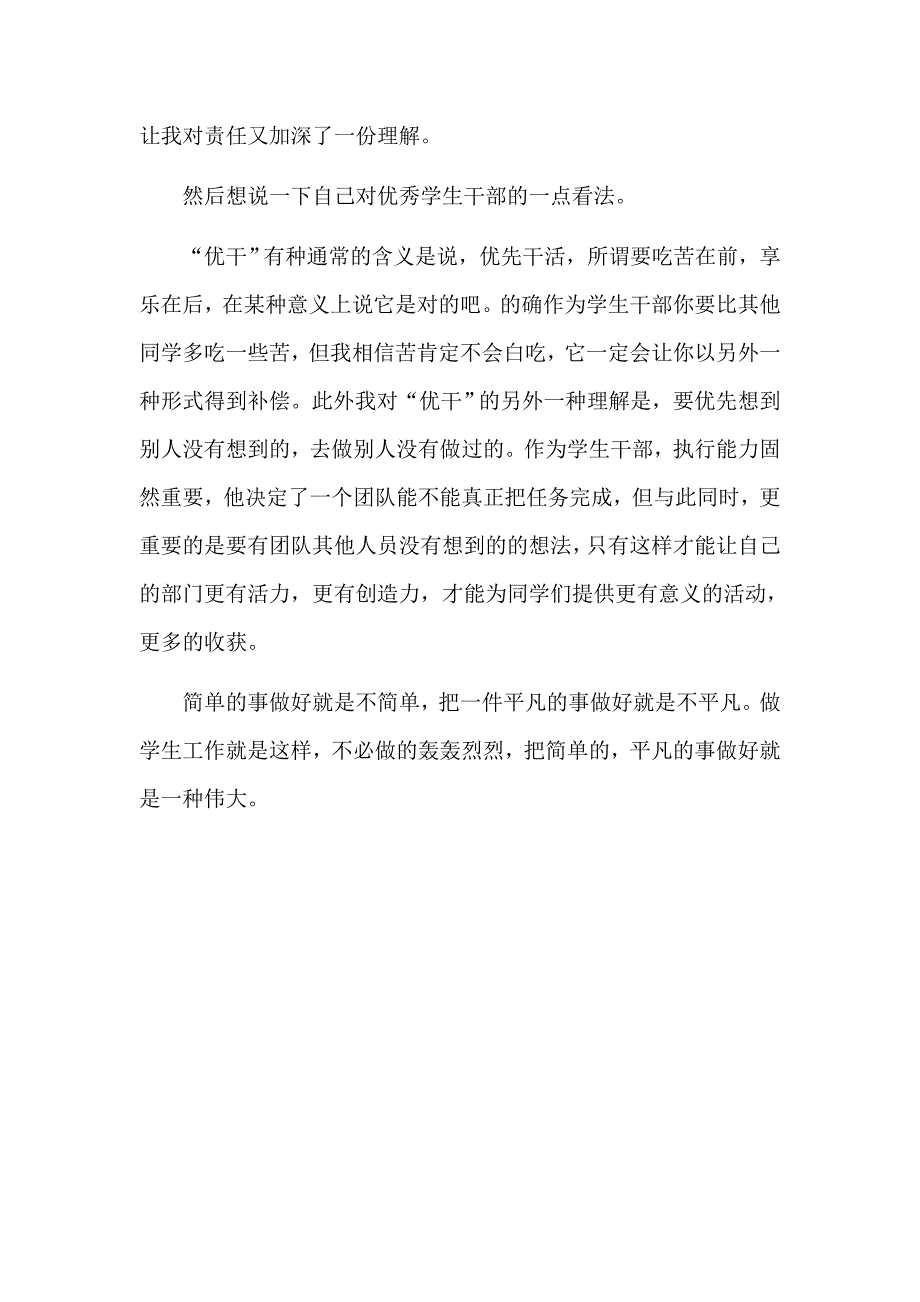 让我对责任又加深了一份理解。

然后想说一下自己对优秀学生干部的一点看法。

“优干”有种通常的含义是说，优先干活，所谓要吃苦在前，享乐在后，在某种意义上说它是对的吧。的确作为学生干部你要比其他同学多吃一些苦，但我相信苦肯定不会白吃，它一定会让你以另外一种形式得到补偿。此外我对“优干”的另外一种理解是，要优先想到别人没有想到的，去做别人没有做过的。作为学生干部，执行能力固然重要，他决定了一个团队能不能真正把任务完成，但与此同时，更重要的是要有团队其他人员没有想到的的想法，只有这样才能让自己的部门更有活力，更有创造力，才能为同学们提供更有意义的活动，更多的收获。

简单的事做好就是不简单，把一件平凡的事做好就是不平凡。做学生工作就是这样，不必做的轰轰烈烈，把简单的，平凡的事做好就是一种伟大。